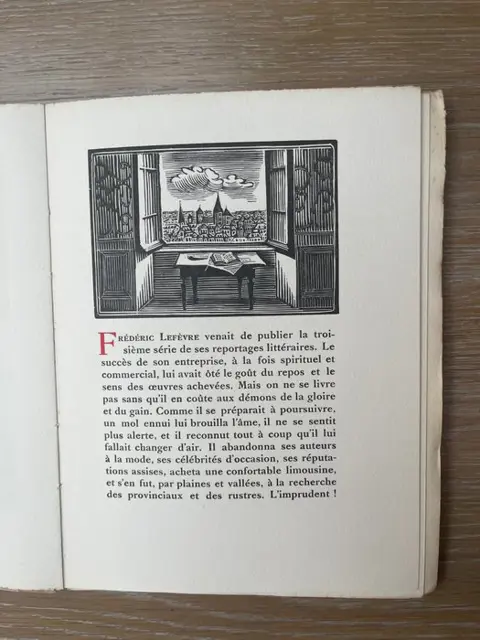 Frédéric Lefèvre venait de publier la troisième série de ses reportages littéraires. Le succès de son entreprise, à la fois spirituel et commercial, lui avait ôté le goût du repos et le sens des œuvres achevées. Mais on ne se livre pas sans qu'il en coûte aux démons de la gloire et du gain. Comme il se préparait à poursuivre, un mol ennui lui brouilla l'âme, il ne se sentit plus alerte, et il reconnut tout à coup qu'il lui fallait changer d'air. Il abandonna ses auteurs à la mode, ses célébrités d'occasion, ses réputations assises, acheta une confortable limousine, et s'en fut, par plaines et vallées, à la recherche des provinciaux et des rustres. L'imprudent !